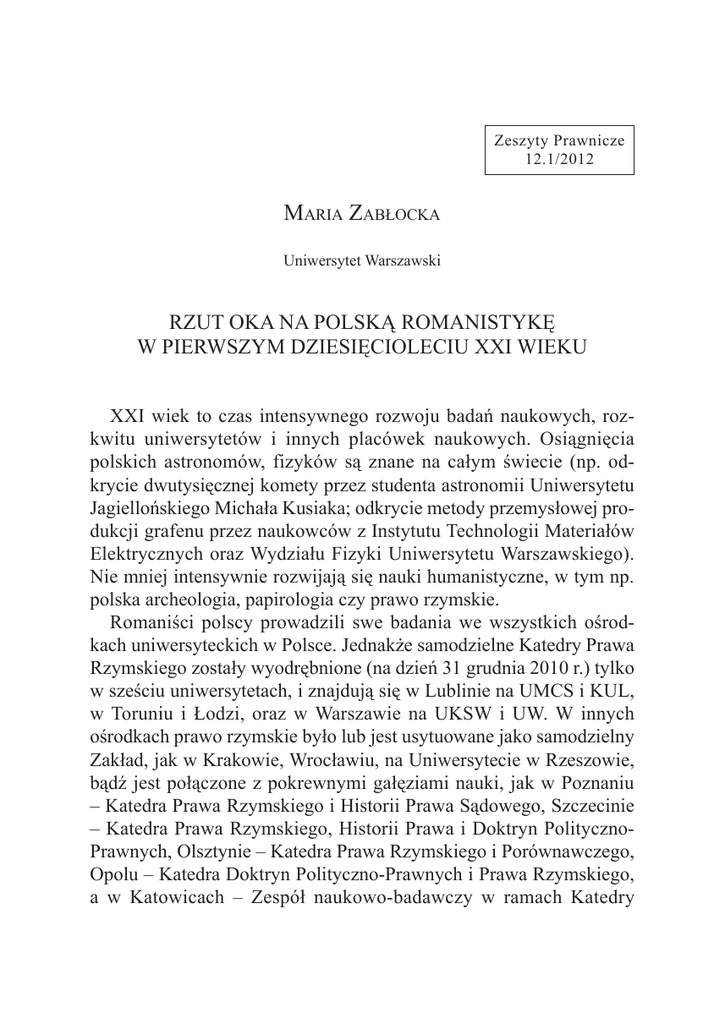 Zeszyty Prawnicze
12.1/2012

Maria Zabłocka

Uniwersytet Warszawski

RZUT OKA NA POLSKĄ ROMANISTYKĘ
W PIERWSZYM DZIESIĘCIOLECIU XXI WIEKU

XXI wiek to czas intensywnego rozwoju badań naukowych, rozkwitu uniwersytetów i innych placówek naukowych. Osiągnięcia polskich astronomów, fizyków są znane na całym świecie (np. odkrycie dwutysięcznej komety przez studenta astronomii Uniwersytetu Jagiellońskiego Michała Kusiaka; odkrycie metody przemysłowej produkcji grafenu przez naukowców z Instytutu Technologii Materiałów Elektrycznych oraz Wydziału Fizyki Uniwersytetu Warszawskiego). Nie mniej intensywnie rozwijają się nauki humanistyczne, w tym np. polska archeologia, papirologia czy prawo rzymskie.

Romaniści polscy prowadzili swe badania we wszystkich ośrodkach uniwersyteckich w Polsce. Jednakże samodzielne Katedry Prawa Rzymskiego zostały wyodrębnione (na dzień 31 grudnia 2010 r.) tylko w sześciu uniwersytetach, i znajdują się w Lublinie na UMCS i KUL, w Toruniu i Łodzi, oraz w Warszawie na UKSW i UW. W innych ośrodkach prawo rzymskie było lub jest usytuowane jako samodzielny Zakład, jak w Krakowie, Wrocławiu, na Uniwersytecie w Rzeszowie, bądź jest połączone z pokrewnymi gałęziami nauki, jak w Poznaniu – Katedra Prawa Rzymskiego i Historii Prawa Sądowego, Szczecinie – Katedra Prawa Rzymskiego, Historii Prawa i Doktryn Polityczno-Prawnych, Olsztynie – Katedra Prawa Rzymskiego i Porównawczego, Opolu – Katedra Doktryn Polityczno-Prawnych i Prawa Rzymskiego, a w Katowicach – Zespół naukowo-badawczy w ramach Katedry